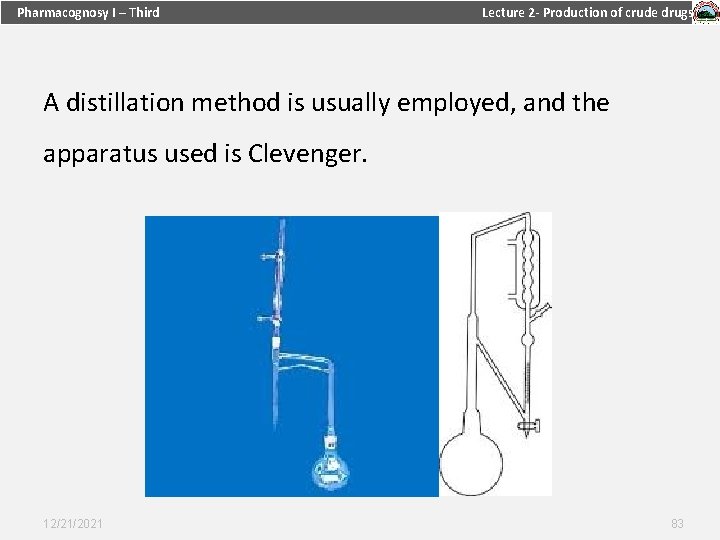 Pharmacognosy I – Third

Lecture 2- Production of crude drugs

A distillation method is usually employed, and the apparatus used is Clevenger.

12/21/2021

83